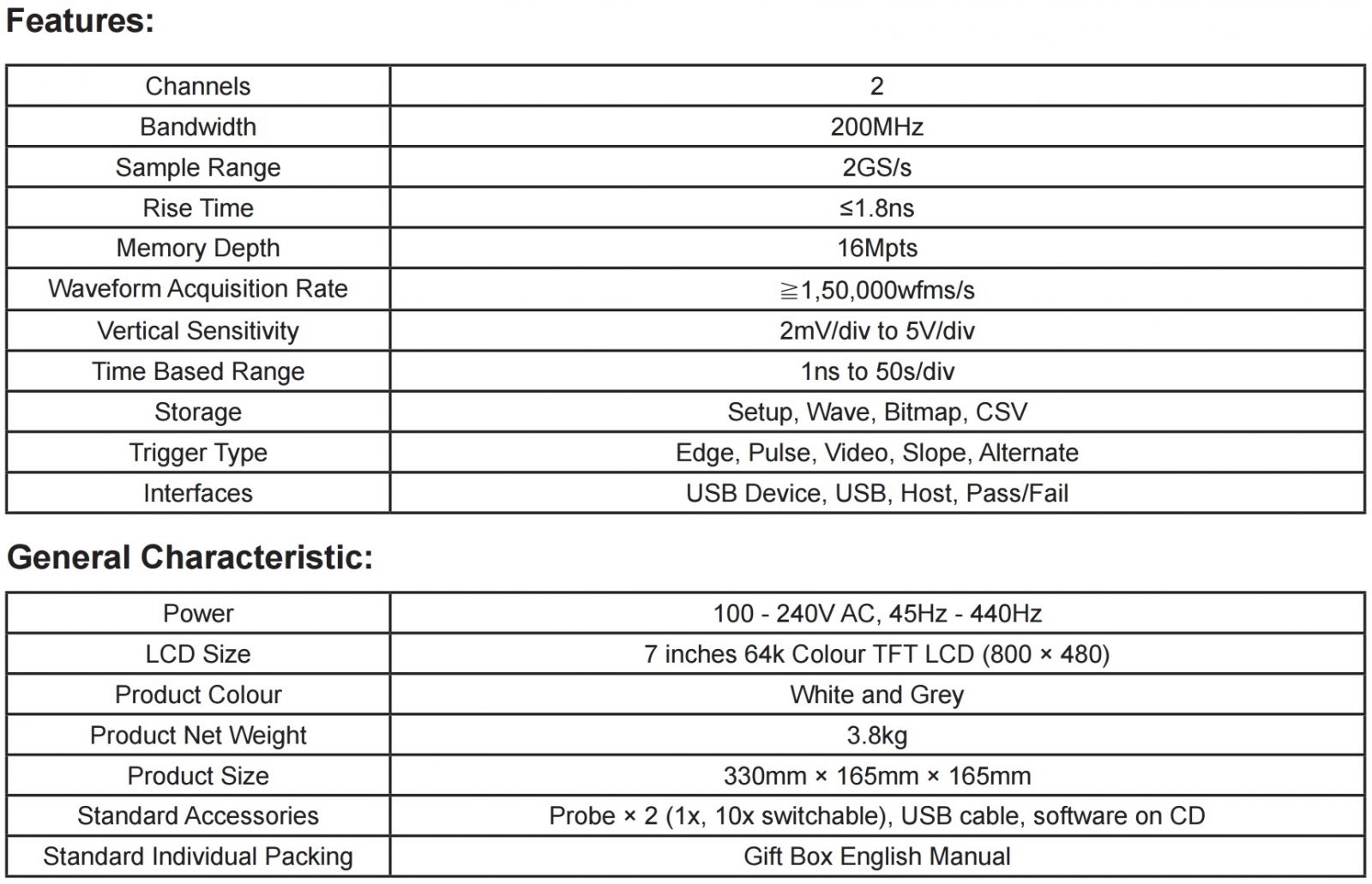 Features:

| Channels | 2 |
|---|---|
| Bandwidth | 200MHz |
| Sample Range | 2GS/s |
| Rise Time | ≤1.8ns |
| Memory Depth | 16Mpts |
| Waveform Acquisition Rate | ≧1,50,000wfms/s |
| Vertical Sensitivity | 2mV/div to 5V/div |
| Time Based Range | 1ns to 50s/div |
| Storage | Setup, Wave, Bitmap, CSV |
| Trigger Type | Edge, Pulse, Video, Slope, Alternate |
| Interfaces | USB Device, USB, Host, Pass/Fail |

General Characteristic:

| Power | 100 - 240V AC, 45Hz - 440Hz |
|---|---|
| LCD Size | 7 inches 64k Colour TFT LCD (800 × 480) |
| Product Colour | White and Grey |
| Product Net Weight | 3.8kg |
| Product Size | 330mm × 165mm × 165mm |
| Standard Accessories | Probe × 2 (1x, 10x switchable), USB cable, software on CD |
| Standard Individual Packing | Gift Box English Manual |